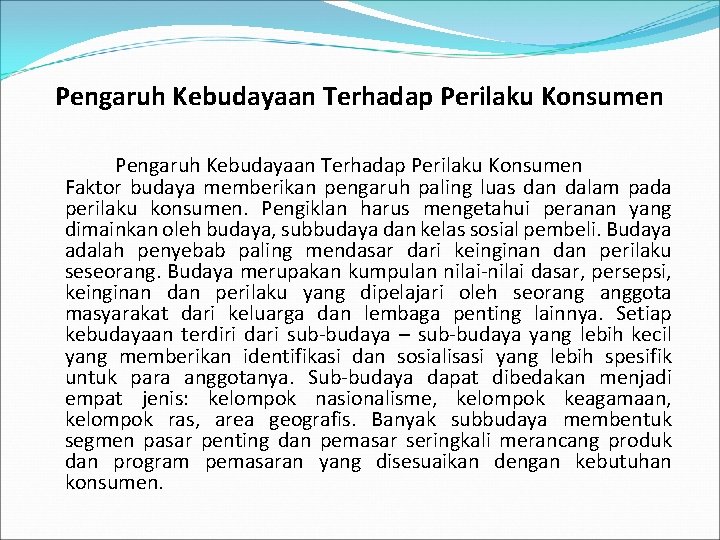 Pengaruh Kebudayaan Terhadap Perilaku Konsumen

Pengaruh Kebudayaan Terhadap Perilaku Konsumen
Faktor budaya memberikan pengaruh paling luas dan dalam pada perilaku konsumen. Pengiklan harus mengetahui peranan yang dimainkan oleh budaya, subbudaya dan kelas sosial pembeli. Budaya adalah penyebab paling mendasar dari keinginan dan perilaku seseorang. Budaya merupakan kumpulan nilai-nilai dasar, persepsi, keinginan dan perilaku yang dipelajari oleh seorang anggota masyarakat dari keluarga dan lembaga penting lainnya. Setiap kebudayaan terdiri dari sub-budaya – sub-budaya yang lebih kecil yang memberikan identifikasi dan sosialisasi yang lebih spesifik untuk para anggotanya. Sub-budaya dapat dibedakan menjadi empat jenis: kelompok nasionalisme, kelompok keagamaan, kelompok ras, area geografis. Banyak subbudaya membentuk segmen pasar penting dan pemasar seringkali merancang produk dan program pemasaran yang disesuaikan dengan kebutuhan konsumen.